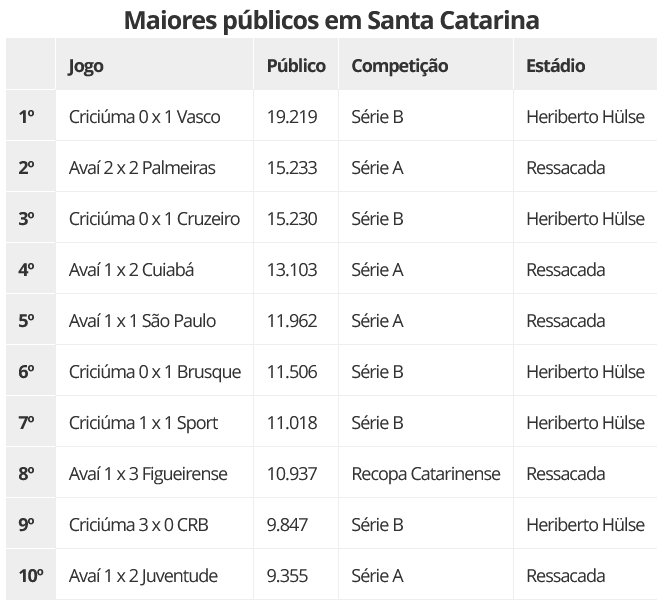 Maiores públicos em Santa Catarina

| | Jogo | Público | Competição | Estádio |
|---|---|---|---|---|
| 1º | Criciúma 0 x 1 Vasco | 19.219 | Série B | Heriberto Hülse |
| 2º | Avaí 2 x 2 Palmeiras | 15.233 | Série A | Ressacada |
| 3º | Criciúma 0 x 1 Cruzeiro | 15.230 | Série B | Heriberto Hülse |
| 4º | Avaí 1 x 2 Cuiabá | 13.103 | Série A | Ressacada |
| 5º | Avaí 1 x 1 São Paulo | 11.962 | Série A | Ressacada |
| 6º | Criciúma 0 x 1 Brusque | 11.506 | Série B | Heriberto Hülse |
| 7º | Criciúma 1 x 1 Sport | 11.018 | Série B | Heriberto Hülse |
| 8º | Avaí 1 x 3 Figueirense | 10.937 | Recopa Catarinense | Ressacada |
| 9º | Criciúma 3 x 0 CRB | 9.847 | Série B | Heriberto Hülse |
| 10º | Avaí 1 x 2 Juventude | 9.355 | Série A | Ressacada |